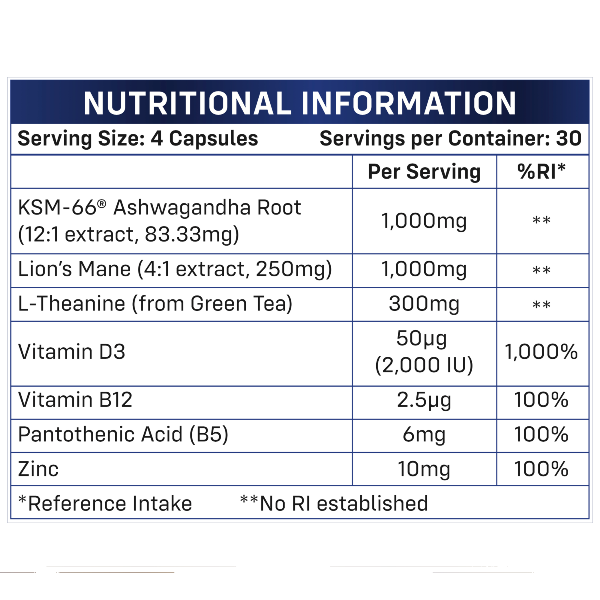 NUTRITIONAL INFORMATION

Serving Size: 4 Capsules Servings per Container: 30

| | Per Serving | %RI* |
|---|---|---|
| KSM-66® Ashwagandha Root (12:1 extract, 83.33mg) | 1,000mg | ** |
| Lion's Mane (4:1 extract, 250mg) | 1,000mg | ** |
| L-Theanine (from Green Tea) | 300mg | ** |
| Vitamin D3 | 50μg (2,000 IU) | 1,000% |
| Vitamin B12 | 2.5μg | 100% |
| Pantothenic Acid (B5) | 6mg | 100% |
| Zinc | 10mg | 100% |

*Reference Intake **No RI established